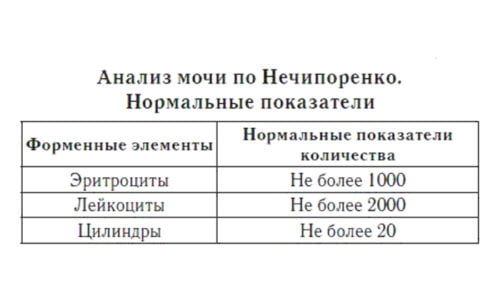 Анализ мочи по Нечипоренко.
Нормальные показатели

| Форменные элементы | Нормальные показатели количества |
|---|---|
| Эритроциты | Не более 1000 |
| Лейкоциты | Не более 2000 |
| Цилиндры | Не более 20 |